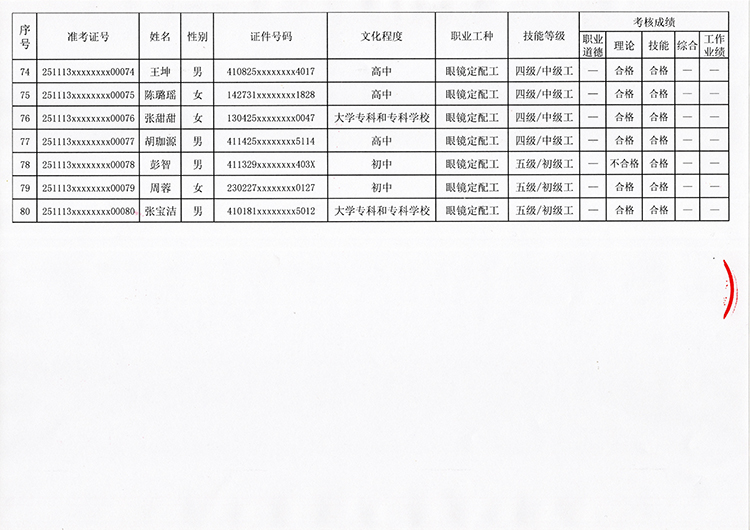 | 序号 | 准考证号 | 姓名 | 性别 | 证件号码 | 文化程度 | 职业工种 | 技能等级 | 考核成绩 | | | | |
|---|---|---|---|---|---|---|---|---|---|---|---|---|
| | | | | | | | | 职业道德 | 理论 | 技能 | 综合 | 工作业绩 |
| 74 | 251113xxxxxxxx00074 | 王坤 | 男 | 410825xxxxxxxx4017 | 高中 | 眼镜定配工 | 四级/中级工 | — | 合格 | 合格 | — | — |
| 75 | 251113xxxxxxxx00075 | 陈璐瑶 | 女 | 142731xxxxxxxx1828 | 高中 | 眼镜定配工 | 四级/中级工 | — | 合格 | 合格 | — | — |
| 76 | 251113xxxxxxxx00076 | 张甜甜 | 女 | 130425xxxxxxxx0047 | 大学专科和专科学校 | 眼镜定配工 | 四级/中级工 | — | 合格 | 合格 | — | — |
| 77 | 251113xxxxxxxx00077 | 胡珈源 | 男 | 411425xxxxxxxx5114 | 高中 | 眼镜定配工 | 四级/中级工 | — | 合格 | 合格 | — | — |
| 78 | 251113xxxxxxxx00078 | 彭智 | 男 | 411329xxxxxxxx403X | 初中 | 眼镜定配工 | 五级/初级工 | — | 不合格 | 合格 | — | — |
| 79 | 251113xxxxxxxx00079 | 周蓉 | 女 | 230227xxxxxxxx0127 | 初中 | 眼镜定配工 | 五级/初级工 | — | 合格 | 合格 | — | — |
| 80 | 251113xxxxxxxx00080 | 张宝洁 | 男 | 410181xxxxxxxx5012 | 大学专科和专科学校 | 眼镜定配工 | 五级/初级工 | — | 合格 | 合格 | — | — |